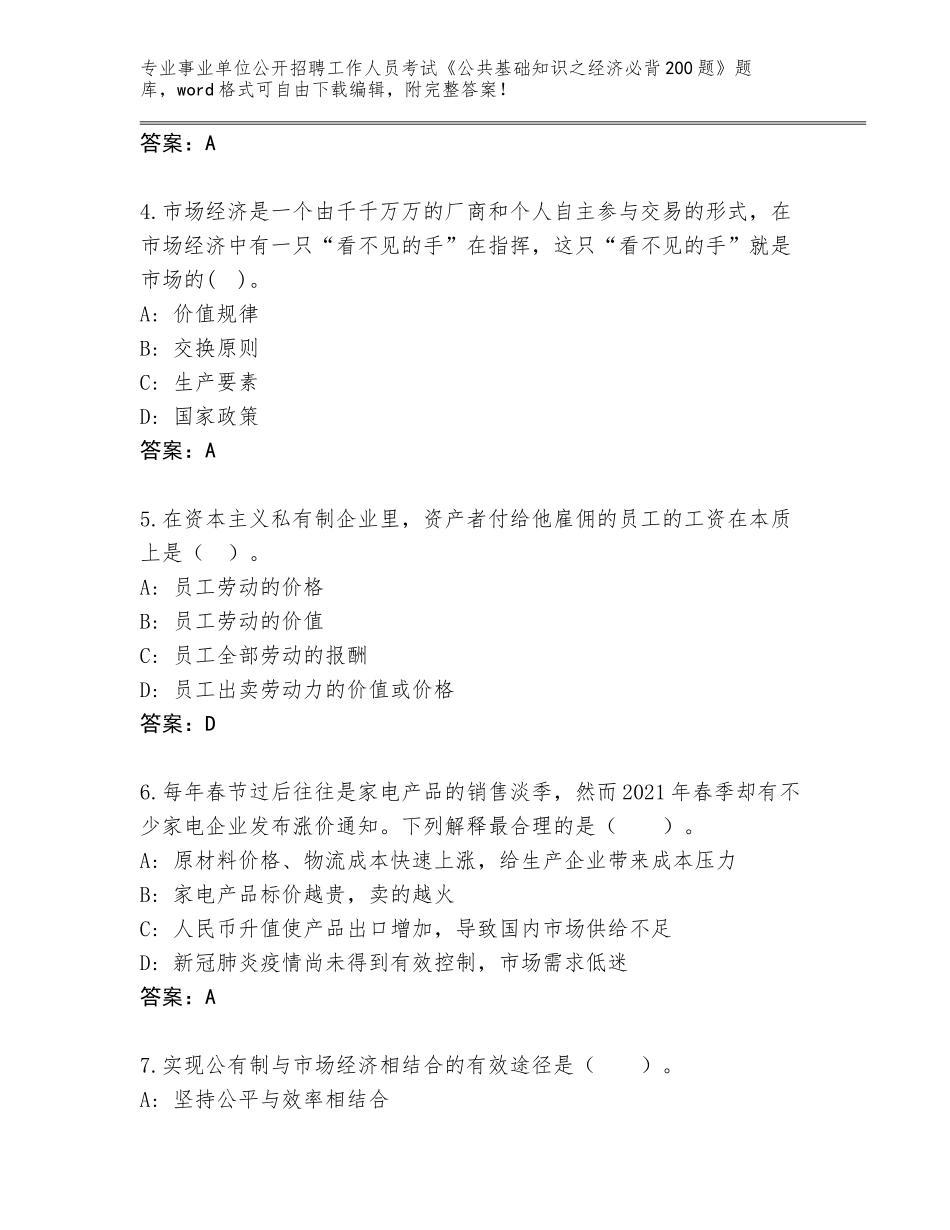 专业事业单位公开招聘工作人员考试《公共基础知识之经济必背200题》题库，word格式可自由下载编辑，附完整答案！

答案：A

4.市场经济是一个由千千万万的厂商和个人自主参与交易的形式，在市场经济中有一只“看不见的手”在指挥，这只“看不见的手”就是市场的( )。
A：价值规律
B：交换原则
C：生产要素
D：国家政策
答案：A

5.在资本主义私有制企业里，资产者付给他雇佣的员工的工资在本质上是（ ）。
A：员工劳动的价格
B：员工劳动的价值
C：员工全部劳动的报酬
D：员工出卖劳动力的价值或价格
答案：D

6.每年春节过后往往是家电产品的销售淡季，然而2021年春季却有不少家电企业发布涨价通知。下列解释最合理的是（　　）。
A：原材料价格、物流成本快速上涨，给生产企业带来成本压力
B：家电产品标价越贵，卖的越火
C：人民币升值使产品出口增加，导致国内市场供给不足
D：新冠肺炎疫情尚未得到有效控制，市场需求低迷
答案：A

7.实现公有制与市场经济相结合的有效途径是（　　）。
A：坚持公平与效率相结合